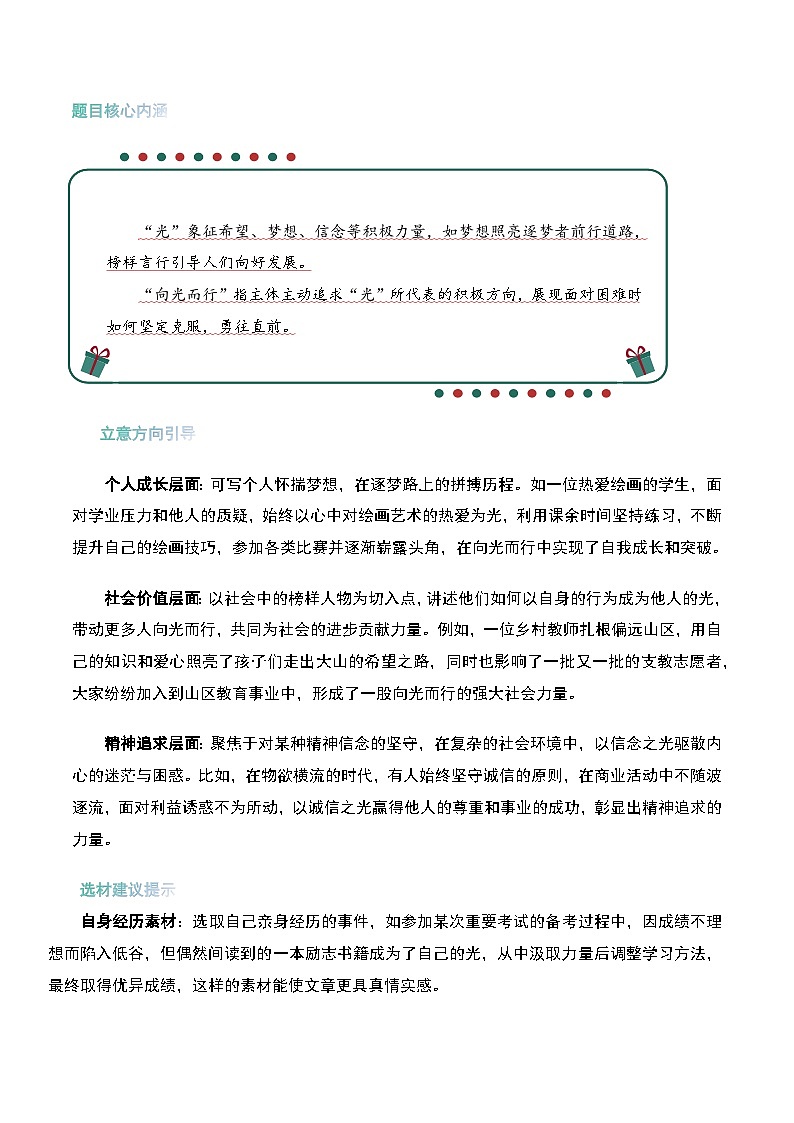 题目核心内涵

“光”象征希望、梦想、信念等积极力量，如梦想照亮逐梦者前行道路，榜样言行引导人们向好发展。

“向光而行”指主体主动追求“光”所代表的积极方向，展现面对困难时如何坚定克服，勇往直前。

立意方向引导

个人成长层面：可写个人怀揣梦想，在逐梦路上的拼搏历程。如一位热爱绘画的学生，面对学业压力和他人的质疑，始终以心中对绘画艺术的热爱为光，利用课余时间坚持练习，不断提升自己的绘画技巧，参加各类比赛并逐渐崭露头角，在向光而行中实现了自我成长和突破。

社会价值层面：以社会中的榜样人物为切入点，讲述他们如何以自身的行为成为他人的光，带动更多人向光而行，共同为社会的进步贡献力量。例如，一位乡村教师扎根偏远山区，用自己的知识和爱心照亮了孩子们走出大山的希望之路，同时也影响了一批又一批的支教志愿者，大家纷纷加入到山区教育事业中，形成了一股向光而行的强大社会力量。

精神追求层面：聚焦于对某种精神信念的坚守，在复杂的社会环境中，以信念之光驱散内心的迷茫与困惑。比如，在物欲横流的时代，有人始终坚守诚信的原则，在商业活动中不随波逐流，面对利益诱惑不为所动，以诚信之光赢得他人的尊重和事业的成功，彰显出精神追求的力量。

选材建议提示

自身经历素材：选取自己亲身经历的事件，如参加某次重要考试的备考过程中，因成绩不理想而陷入低谷，但偶然间读到的一本励志书籍成为了自己的光，从中汲取力量后调整学习方法，最终取得优异成绩，这样的素材能使文章更具真情实感。